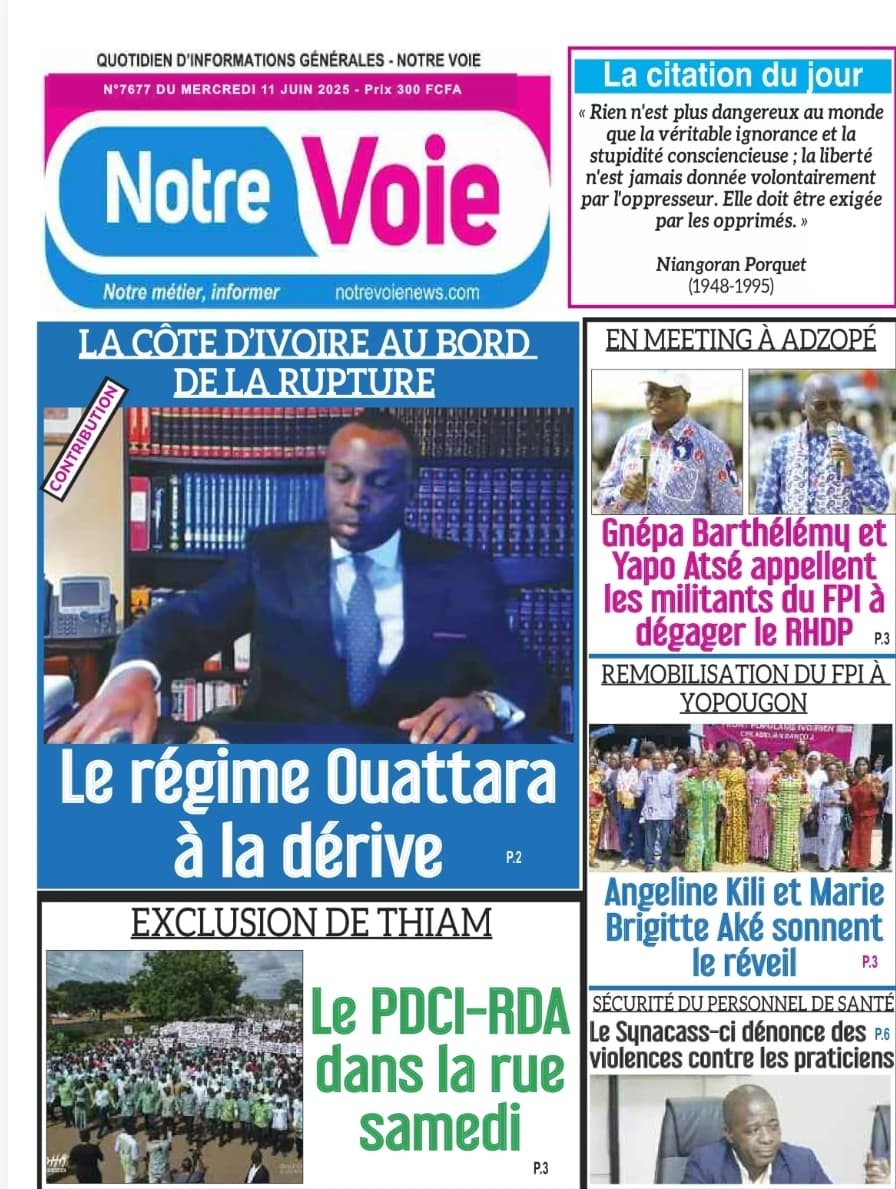 QUOTIDIEN D'INFORMATIONS GÉNÉRALES - NOTRE VOIE

N°7677 DU MERCREDI 11 JUIN 2025 - Prix 300 FCFA

Notre Voie

Notre métier, informer notrevoienews.com

La citation du jour

« Rien n'est plus dangereux au monde que la véritable ignorance et la stupidité consciencieuse ; la liberté n'est jamais donnée volontairement par l'oppresseur. Elle doit être exigée par les opprimés. »

Niangoran Porquet
(1948-1995)

LA CÔTE D'IVOIRE AU BORD DE LA RUPTURE

CONTRIBUTION

Le régime Ouattara à la dérive P.2

EN MEETING À ADZOPÉ

Gnépa Barthélémy et Yapo Atsé appellent les militants du FPI à dégager le RHDP P.3

REMOBILISATION DU FPI À YOPOUGON

Angeline Kili et Marie Brigitte Aké sonnent le réveil P.3

EXCLUSION DE THIAM

Le PDCI-RDA dans la rue samedi P.3

SÉCURITÉ DU PERSONNEL DE SANTÉ

Le Synacass-ci dénonce des violences contre les praticiens P.6